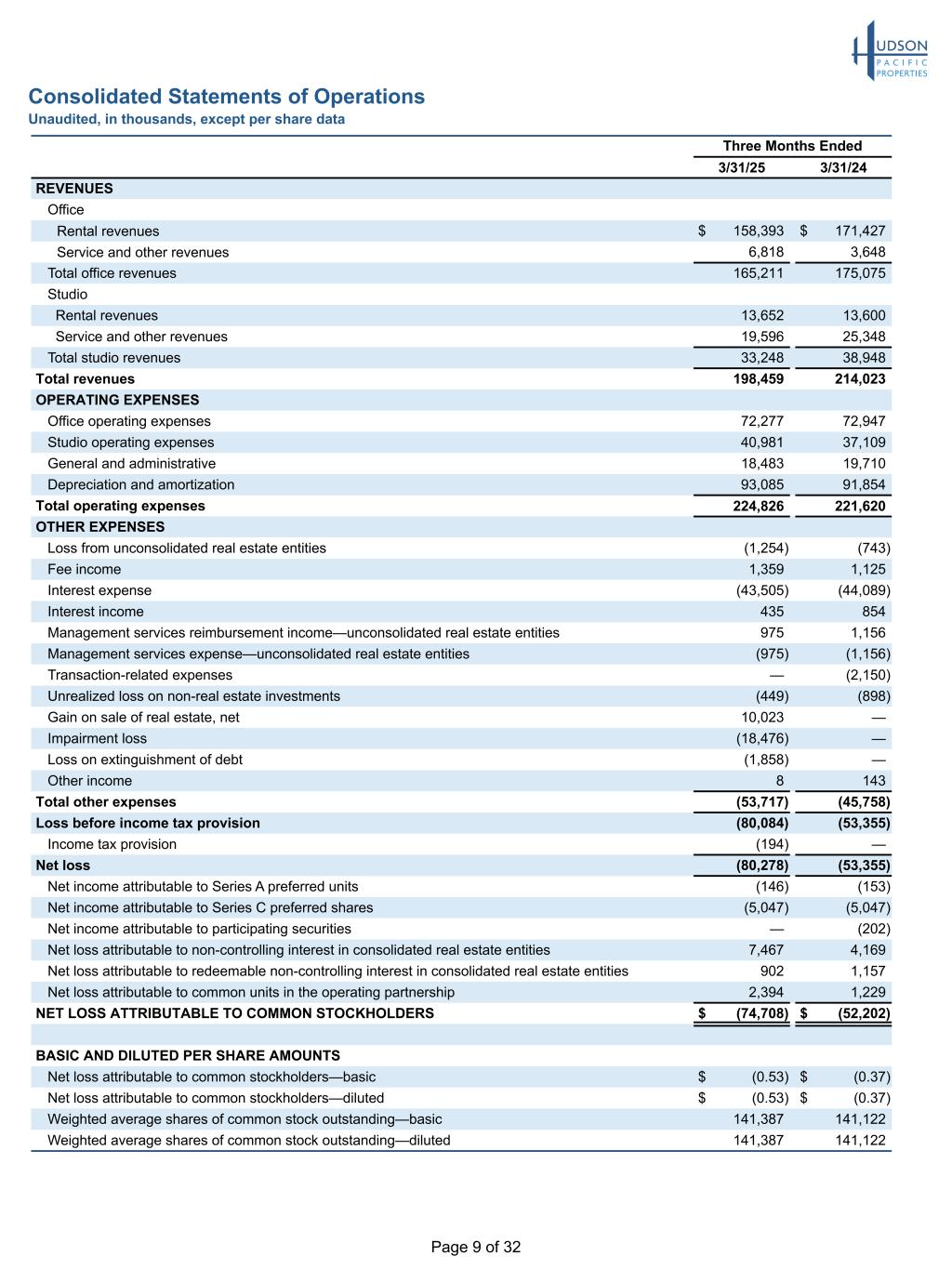 HUDSON PACIFIC PROPERTIES

Consolidated Statements of Operations
Unaudited, in thousands, except per share data

| | Three Months Ended | |
|---|---|---|
| | 3/31/25 | 3/31/24 |
| REVENUES | | |
| Office | | |
| Rental revenues | $ 158,393 | $ 171,427 |
| Service and other revenues | 6,818 | 3,648 |
| Total office revenues | 165,211 | 175,075 |
| Studio | | |
| Rental revenues | 13,652 | 13,600 |
| Service and other revenues | 19,596 | 25,348 |
| Total studio revenues | 33,248 | 38,948 |
| Total revenues | 198,459 | 214,023 |
| OPERATING EXPENSES | | |
| Office operating expenses | 72,277 | 72,947 |
| Studio operating expenses | 40,981 | 37,109 |
| General and administrative | 18,483 | 19,710 |
| Depreciation and amortization | 93,085 | 91,854 |
| Total operating expenses | 224,826 | 221,620 |
| OTHER EXPENSES | | |
| Loss from unconsolidated real estate entities | (1,254) | (743) |
| Fee income | 1,359 | 1,125 |
| Interest expense | (43,505) | (44,089) |
| Interest income | 435 | 854 |
| Management services reimbursement income—unconsolidated real estate entities | 975 | 1,156 |
| Management services expense—unconsolidated real estate entities | (975) | (1,156) |
| Transaction-related expenses | — | (2,150) |
| Unrealized loss on non-real estate investments | (449) | (898) |
| Gain on sale of real estate, net | 10,023 | — |
| Impairment loss | (18,476) | — |
| Loss on extinguishment of debt | (1,858) | — |
| Other income | 8 | 143 |
| Total other expenses | (53,717) | (45,758) |
| Loss before income tax provision | (80,084) | (53,355) |
| Income tax provision | (194) | — |
| Net loss | (80,278) | (53,355) |
| Net income attributable to Series A preferred units | (146) | (153) |
| Net income attributable to Series C preferred shares | (5,047) | (5,047) |
| Net income attributable to participating securities | — | (202) |
| Net loss attributable to non-controlling interest in consolidated real estate entities | 7,467 | 4,169 |
| Net loss attributable to redeemable non-controlling interest in consolidated real estate entities | 902 | 1,157 |
| Net loss attributable to common units in the operating partnership | 2,394 | 1,229 |
| NET LOSS ATTRIBUTABLE TO COMMON STOCKHOLDERS | $ (74,708) | $ (52,202) |
| | | |
| BASIC AND DILUTED PER SHARE AMOUNTS | | |
| Net loss attributable to common stockholders—basic | $ (0.53) | $ (0.37) |
| Net loss attributable to common stockholders—diluted | $ (0.53) | $ (0.37) |
| Weighted average shares of common stock outstanding—basic | 141,387 | 141,122 |
| Weighted average shares of common stock outstanding—diluted | 141,387 | 141,122 |

Page 9 of 32